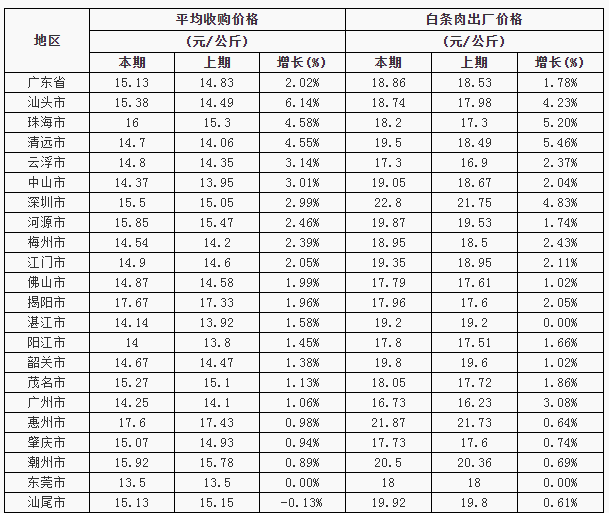 | 地区 | 平均收购价格 (元/公斤) 本期 | 平均收购价格 (元/公斤) 上期 | 平均收购价格 (元/公斤) 增长(%) | 白条肉出厂价格 (元/公斤) 本期 | 白条肉出厂价格 (元/公斤) 上期 | 白条肉出厂价格 (元/公斤) 增长(%) |
|---|---|---|---|---|---|---|
| 广东省 | 15.13 | 14.83 | 2.02% | 18.86 | 18.53 | 1.78% |
| 汕头市 | 15.38 | 14.49 | 6.14% | 18.74 | 17.98 | 4.23% |
| 珠海市 | 16 | 15.3 | 4.58% | 18.2 | 17.3 | 5.20% |
| 清远市 | 14.7 | 14.06 | 4.55% | 19.5 | 18.49 | 5.46% |
| 云浮市 | 14.8 | 14.35 | 3.14% | 17.3 | 16.9 | 2.37% |
| 中山市 | 14.37 | 13.95 | 3.01% | 19.05 | 18.67 | 2.04% |
| 深圳市 | 15.5 | 15.05 | 2.99% | 22.8 | 21.75 | 4.83% |
| 河源市 | 15.85 | 15.47 | 2.46% | 19.87 | 19.53 | 1.74% |
| 梅州市 | 14.54 | 14.2 | 2.39% | 18.95 | 18.5 | 2.43% |
| 江门市 | 14.9 | 14.6 | 2.05% | 19.35 | 18.95 | 2.11% |
| 佛山市 | 14.87 | 14.58 | 1.99% | 17.79 | 17.61 | 1.02% |
| 揭阳市 | 17.67 | 17.33 | 1.96% | 17.96 | 17.6 | 2.05% |
| 湛江市 | 14.14 | 13.92 | 1.58% | 19.2 | 19.2 | 0.00% |
| 阳江市 | 14 | 13.8 | 1.45% | 17.8 | 17.51 | 1.66% |
| 韶关市 | 14.67 | 14.47 | 1.38% | 19.8 | 19.6 | 1.02% |
| 茂名市 | 15.27 | 15.1 | 1.13% | 18.05 | 17.72 | 1.86% |
| 广州市 | 14.25 | 14.1 | 1.06% | 16.73 | 16.23 | 3.08% |
| 惠州市 | 17.6 | 17.43 | 0.98% | 21.87 | 21.73 | 0.64% |
| 肇庆市 | 15.07 | 14.93 | 0.94% | 17.73 | 17.6 | 0.74% |
| 潮州市 | 15.92 | 15.78 | 0.89% | 20.5 | 20.36 | 0.69% |
| 东莞市 | 13.5 | 13.5 | 0.00% | 18 | 18 | 0.00% |
| 汕尾市 | 15.13 | 15.15 | -0.13% | 19.92 | 19.8 | 0.61% |